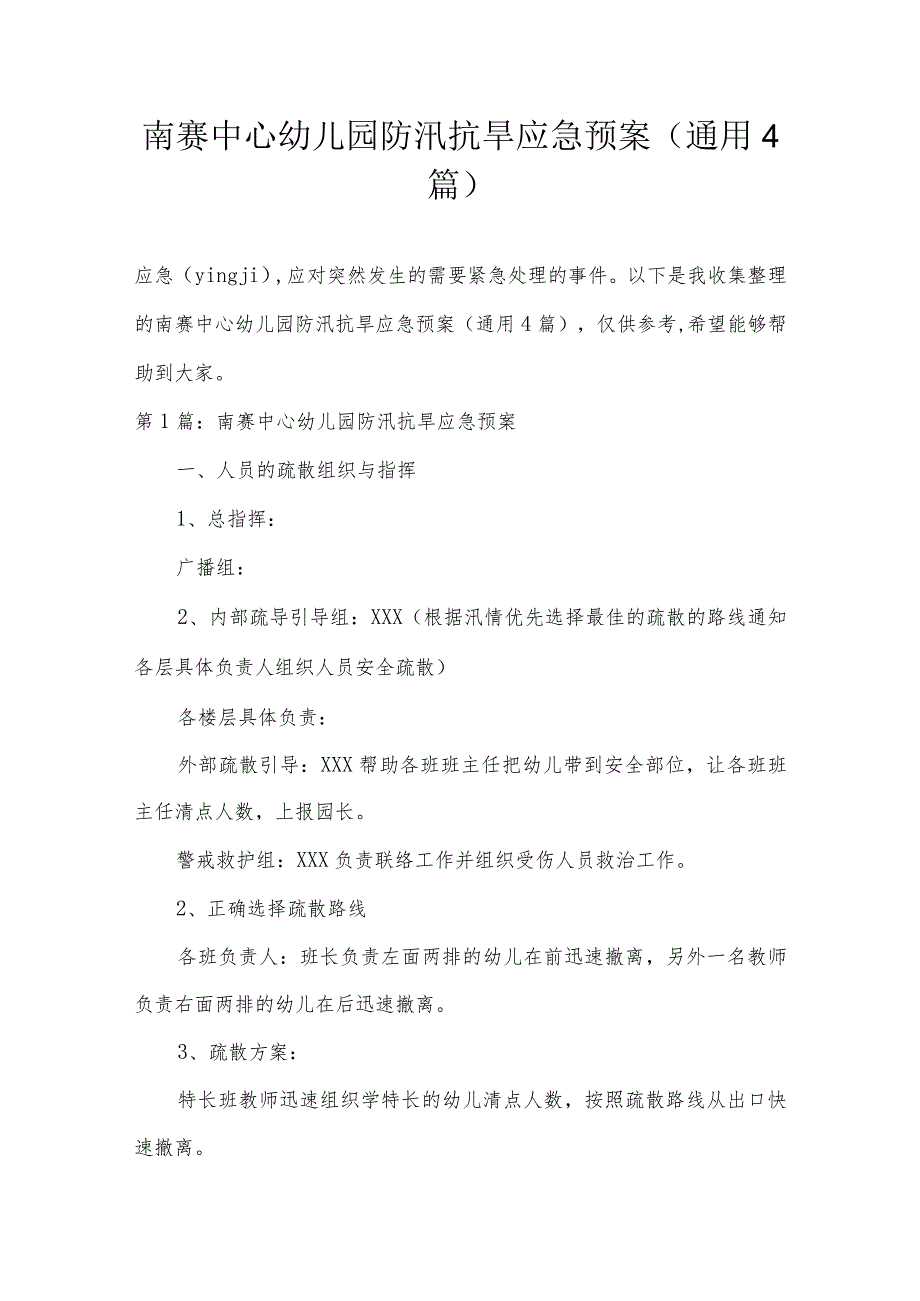 南赛中心幼儿园防汛抗旱应急预案（通用4篇）

应急（yingji），应对突然发生的需要紧急处理的事件。以下是我收集整理的南赛中心幼儿园防汛抗旱应急预案（通用4篇），仅供参考，希望能够帮助到大家。

第1篇：南赛中心幼儿园防汛抗旱应急预案

一、人员的疏散组织与指挥

1、总指挥：

广播组：

2、内部疏导引导组：XXX（根据汛情优先选择最佳的疏散的路线通知各层具体负责人组织人员安全疏散）

各楼层具体负责：

外部疏散引导：XXX帮助各班班主任把幼儿带到安全部位，让各班班主任清点人数，上报园长。

警戒救护组：XXX负责联络工作并组织受伤人员救治工作。

2、正确选择疏散路线

各班负责人：班长负责左面两排的幼儿在前迅速撤离，另外一名教师负责右面两排的幼儿在后迅速撤离。

3、疏散方案：

特长班教师迅速组织学特长的幼儿清点人数，按照疏散路线从出口快速撤离。